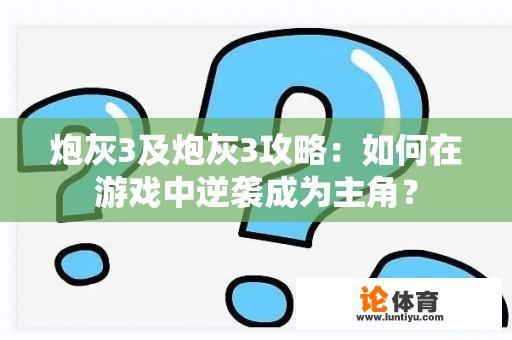 炮灰3及炮灰3攻略：如何在游戏中逆袭成为主角？

论体育
www.luntiyu.com